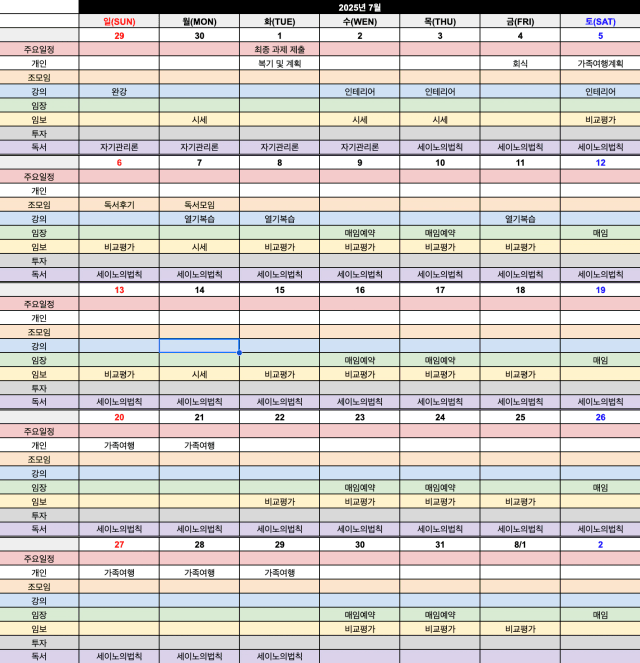 2025년 7월

| | 일(SUN) | 월(MON) | 화(TUE) | 수(WEN) | 목(THU) | 금(FRI) | 토(SAT) |
|---|---|---|---|---|---|---|---|
| | 29 | 30 | 1 | 2 | 3 | 4 | 5 |
| 주요일정 | | | 최종 과제 제출 | | | | |
| 개인 | | | 복기 및 계획 | | | 회식 | 가족여행계획 |
| 조모임 | | | | | | | |
| 강의 | 완강 | | | 인테리어 | 인테리어 | | 인테리어 |
| 임장 | | | | | | | |
| 임보 | | 시세 | | 시세 | 시세 | | 비교평가 |
| 투자 | | | | | | | |
| 독서 | 자기관리론 | 자기관리론 | 자기관리론 | 자기관리론 | 세이노의법칙 | 세이노의법칙 | 세이노의법칙 |
| | 6 | 7 | 8 | 9 | 10 | 11 | 12 |
| 주요일정 | | | | | | | |
| 개인 | | | | | | | |
| 조모임 | 독서후기 | 독서모임 | | | | | |
| 강의 | | 열기복습 | 열기복습 | | | 열기복습 | |
| 임장 | | | | 매임예약 | 매임예약 | | 매임 |
| 임보 | 비교평가 | 시세 | 비교평가 | 비교평가 | 비교평가 | 비교평가 | |
| 투자 | | | | | | | |
| 독서 | 세이노의법칙 | 세이노의법칙 | 세이노의법칙 | 세이노의법칙 | 세이노의법칙 | 세이노의법칙 | 세이노의법칙 |
| | 13 | 14 | 15 | 16 | 17 | 18 | 19 |
| 주요일정 | | | | | | | |
| 개인 | | | | | | | |
| 조모임 | | | | | | | |
| 강의 | | | | | | | |
| 임장 | | | | 매임예약 | 매임예약 | | 매임 |
| 임보 | 비교평가 | 시세 | 비교평가 | 비교평가 | 비교평가 | 비교평가 | |
| 투자 | | | | | | | |
| 독서 | 세이노의법칙 | 세이노의법칙 | 세이노의법칙 | 세이노의법칙 | 세이노의법칙 | 세이노의법칙 | 세이노의법칙 |
| | 20 | 21 | 22 | 23 | 24 | 25 | 26 |
| 주요일정 | | | | | | | |
| 개인 | 가족여행 | 가족여행 | | | | | |
| 조모임 | | | | | | | |
| 강의 | | | | | | | |
| 임장 | | | | 매임예약 | 매임예약 | | 매임 |
| 임보 | | | 비교평가 | 비교평가 | 비교평가 | 비교평가 | |
| 투자 | | | | | | | |
| 독서 | 세이노의법칙 | 세이노의법칙 | 세이노의법칙 | 세이노의법칙 | 세이노의법칙 | 세이노의법칙 | 세이노의법칙 |
| | 27 | 28 | 29 | 30 | 31 | 8/1 | 2 |
| 주요일정 | | | | | | | |
| 개인 | 가족여행 | 가족여행 | 가족여행 | | | | |
| 조모임 | | | | | | | |
| 강의 | | | | | | | |
| 임장 | | | | 매임예약 | 매임예약 | | 매임 |
| 임보 | | | | 비교평가 | 비교평가 | 비교평가 | |
| 투자 | | | | | | | |
| 독서 | 세이노의법칙 | 세이노의법칙 | 세이노의법칙 | | | | |